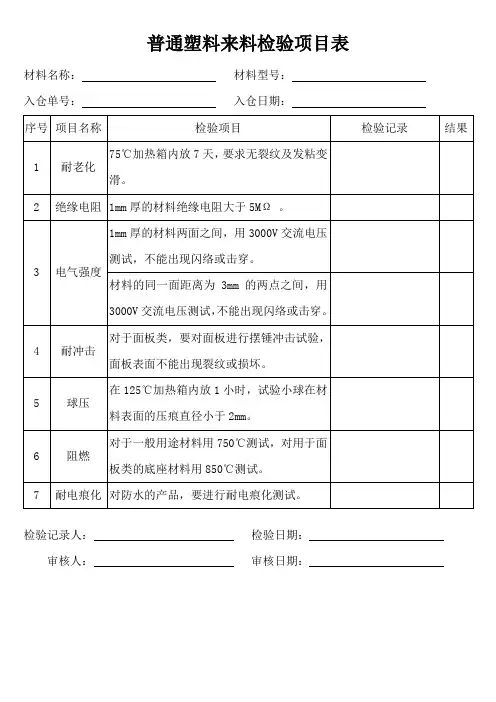 普通塑料来料检验项目表

材料名称：　　　　材料型号：

入仓单号：　　　　入仓日期：

| 序号 | 项目名称 | 检验项目 | 检验记录 | 结果 |
|---|---|---|---|---|
| 1 | 耐老化 | 75℃加热箱内放 7 天，要求无裂纹及发粘变滑。 | | |
| 2 | 绝缘电阻 | 1mm 厚的材料绝缘电阻大于 5MΩ 。 | | |
| 3 | 电气强度 | 1mm 厚的材料两面之间，用 3000V 交流电压测试，不能出现闪络或击穿。 | | |
| | | 材料的同一面距离为 3mm 的两点之间，用 3000V 交流电压测试，不能出现闪络或击穿。 | | |
| 4 | 耐冲击 | 对于面板类，要对面板进行摆锤冲击试验，面板表面不能出现裂纹或损坏。 | | |
| 5 | 球压 | 在 125℃加热箱内放 1 小时，试验小球在材料表面的压痕直径小于 2mm。 | | |
| 6 | 阻燃 | 对于一般用途材料用 750℃测试，对用于面板类的底座材料用 850℃测试。 | | |
| 7 | 耐电痕化 | 对防水的产品，要进行耐电痕化测试。 | | |

检验记录人：　　　　检验日期：

审核人：　　　　审核日期：